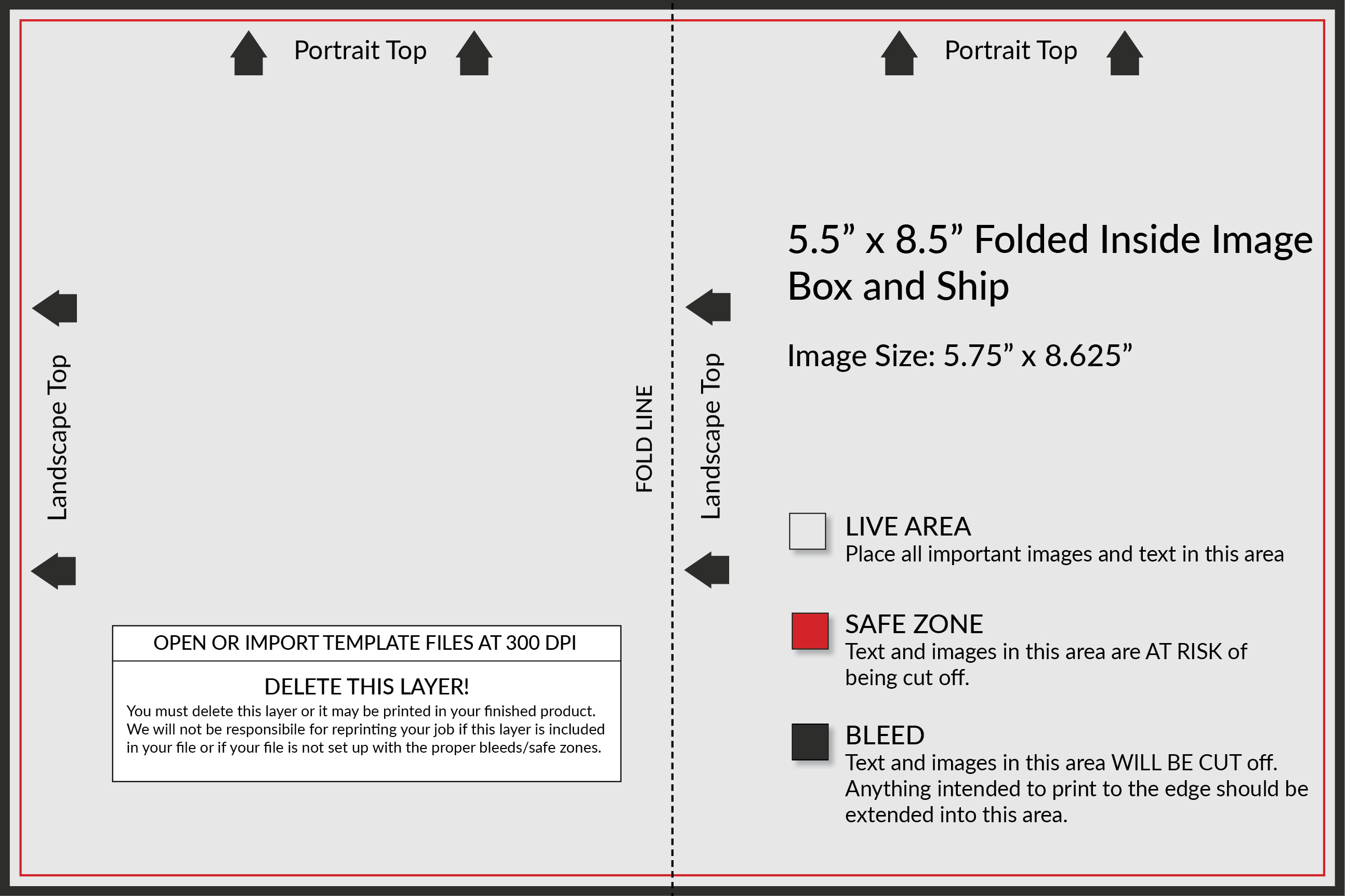 Portrait Top

Landscape Top

OPEN OR IMPORT TEMPLATE FILES AT 300 DPI

DELETE THIS LAYER!

You must delete this layer or it may be printed in your finished product. We will not be responsibile for reprinting your job if this layer is included in your file or if your file is not set up with the proper bleeds/safe zones.

FOLD LINE

Portrait Top

Landscape Top

5.5” x 8.5” Folded Inside Image Box and Ship

Image Size: 5.75” x 8.625”

LIVE AREA
Place all important images and text in this area

SAFE ZONE
Text and images in this area are AT RISK of being cut off.

BLEED
Text and images in this area WILL BE CUT off. Anything intended to print to the edge should be extended into this area.